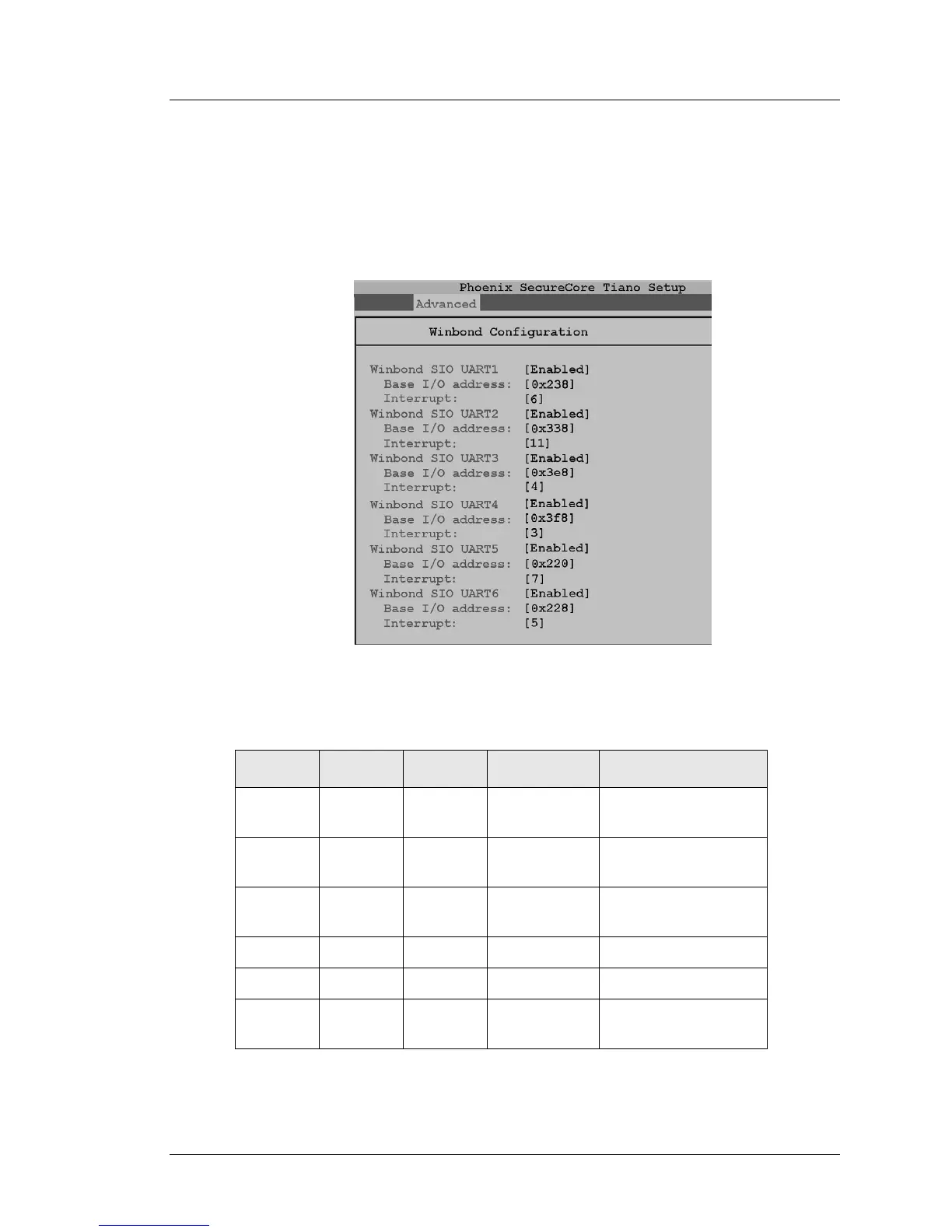 Phoenix SecureCore Tiano Setup
Advanced

Winbond Configuration

Winbond SIO UART1 [Enabled]
Base I/O address: [0x238]
Interrupt: [6]
Winbond SIO UART2 [Enabled]
Base I/O address: [0x338]
Interrupt: [11]
Winbond SIO UART3 [Enabled]
Base I/O address: [0x3e8]
Interrupt: [4]
Winbond SIO UART4 [Enabled]
Base I/O address: [0x3f8]
Interrupt: [3]
Winbond SIO UART5 [Enabled]
Base I/O address: [0x220]
Interrupt: [7]
Winbond SIO UART6 [Enabled]
Base I/O address: [0x228]
Interrupt: [5]